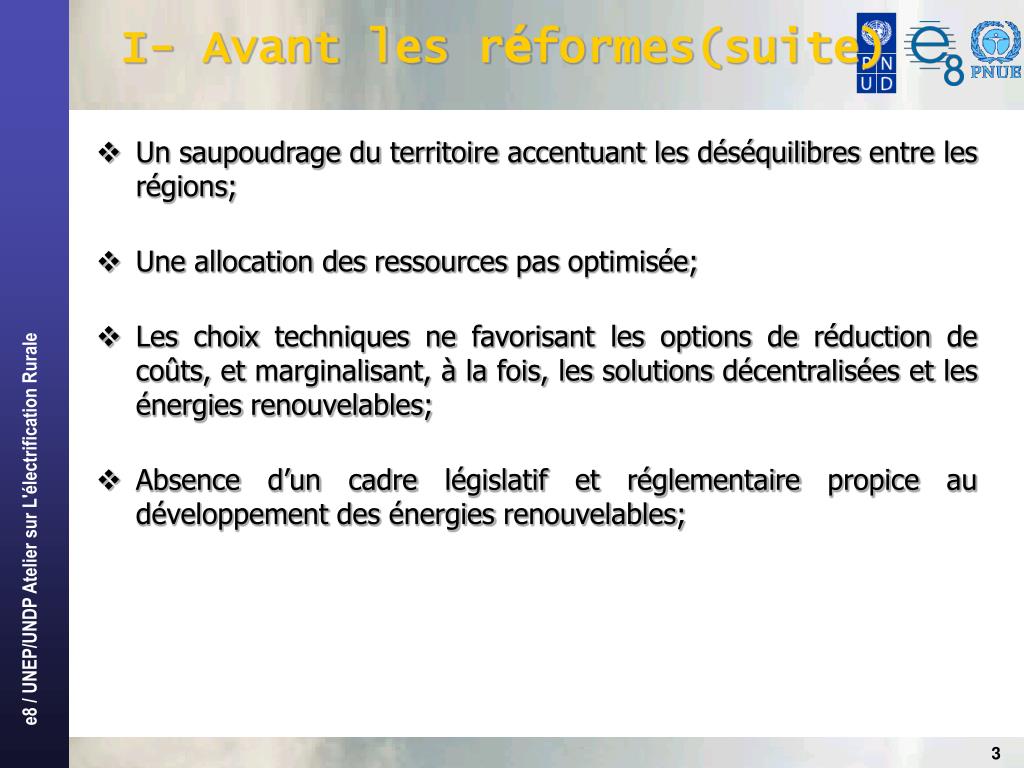 I- Avant les réformes(suite)

P N U D

e8

PNUE

❖ Un saupoudrage du territoire accentuant les déséquilibres entre les régions;

❖ Une allocation des ressources pas optimisée;

❖ Les choix techniques ne favorisant les options de réduction de coûts, et marginalisant, à la fois, les solutions décentralisées et les énergies renouvelables;

❖ Absence d'un cadre législatif et réglementaire propice au développement des énergies renouvelables;

e8 / UNEP/UNDP Atelier sur L'électrification Rurale

3